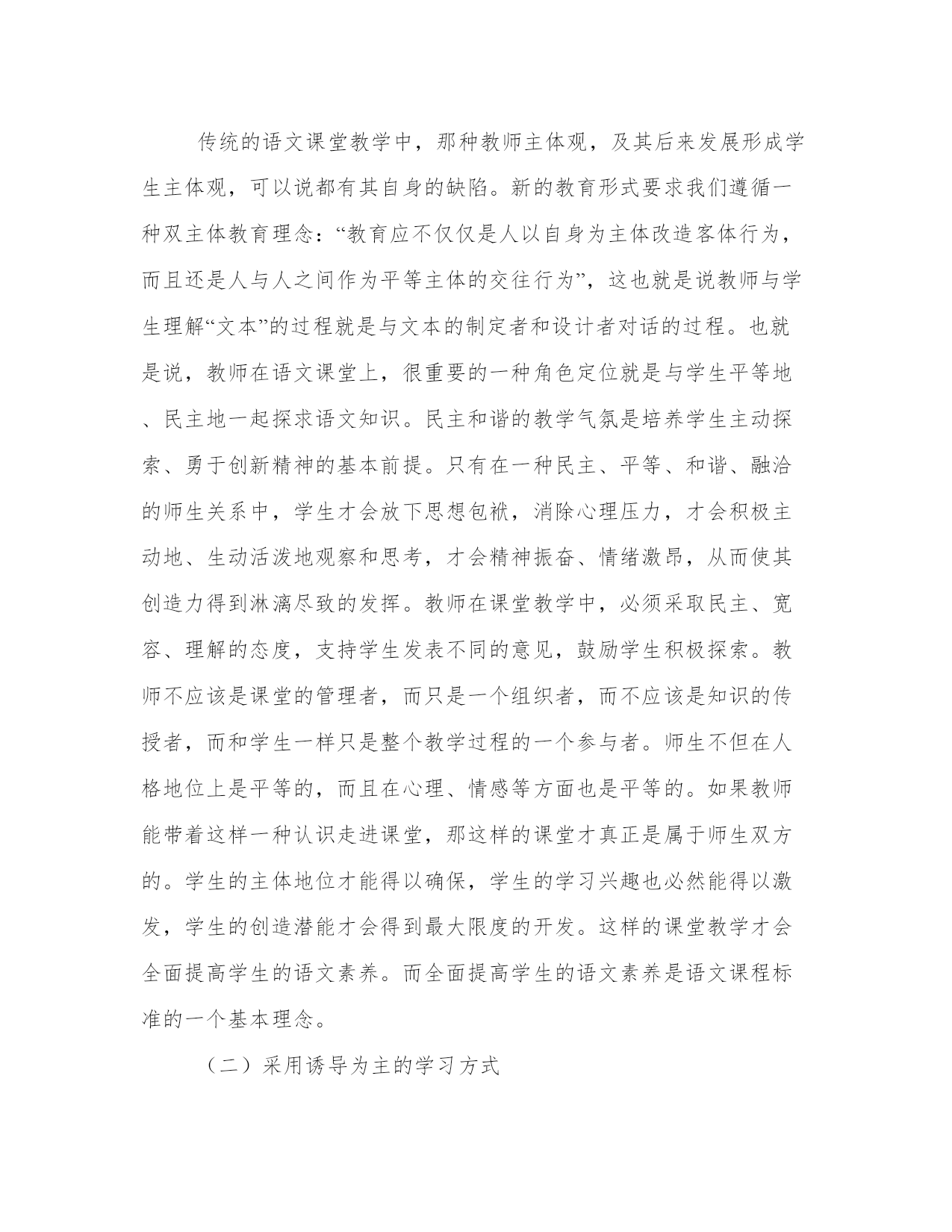 传统的语文课堂教学中，那种教师主体观，及其后来发展形成学生主体观，可以说都有其自身的缺陷。新的教育形式要求我们遵循一种双主体教育理念：“教育应不仅仅是人以自身为主体改造客体行为，而且还是人与人之间作为平等主体的交往行为”，这也就是说教师与学生理解“文本”的过程就是与文本的制定者和设计者对话的过程。也就是说，教师在语文课堂上，很重要的一种角色定位就是与学生平等地、民主地一起探求语文知识。民主和谐的教学气氛是培养学生主动探索、勇于创新精神的基本前提。只有在一种民主、平等、和谐、融洽的师生关系中，学生才会放下思想包袱，消除心理压力，才会积极主动地、生动活泼地观察和思考，才会精神振奋、情绪激昂，从而使其创造力得到淋漓尽致的发挥。教师在课堂教学中，必须采取民主、宽容、理解的态度，支持学生发表不同的意见，鼓励学生积极探索。教师不应该是课堂的管理者，而只是一个组织者，而不应该是知识的传授者，而和学生一样只是整个教学过程的一个参与者。师生不但在人格地位上是平等的，而且在心理、情感等方面也是平等的。如果教师能带着这样一种认识走进课堂，那这样的课堂才真正是属于师生双方的。学生的主体地位才能得以确保，学生的学习兴趣也必然能得以激发，学生的创造潜能才会得到最大限度的开发。这样的课堂教学才会全面提高学生的语文素养。而全面提高学生的语文素养是语文课程标准的一个基本理念。

（二）采用诱导为主的学习方式